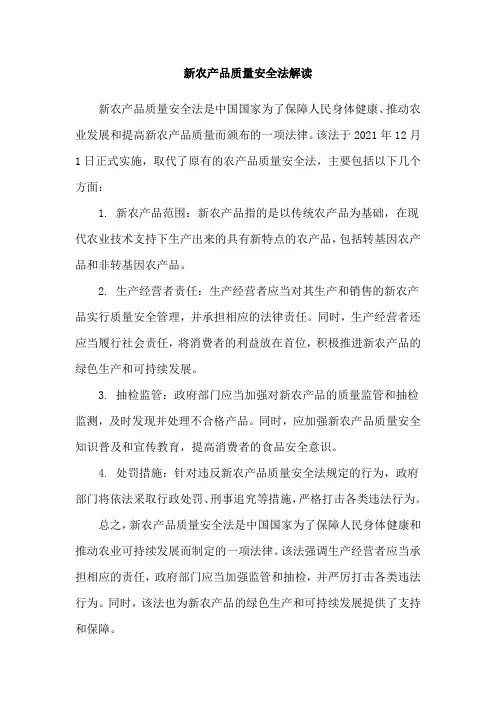 新农产品质量安全法解读

新农产品质量安全法是中国国家为了保障人民身体健康、推动农业发展和提高新农产品质量而颁布的一项法律。该法于 2021 年 12 月 1 日正式实施，取代了原有的农产品质量安全法，主要包括以下几个方面：

1. 新农产品范围：新农产品指的是以传统农产品为基础，在现代农业技术支持下生产出来的具有新特点的农产品，包括转基因农产品和非转基因农产品。

2. 生产经营者责任：生产经营者应当对其生产和销售的新农产品实行质量安全管理，并承担相应的法律责任。同时，生产经营者还应当履行社会责任，将消费者的利益放在首位，积极推进新农产品的绿色生产和可持续发展。

3. 抽检监管：政府部门应当加强对新农产品的质量监管和抽检监测，及时发现并处理不合格产品。同时，应加强新农产品质量安全知识普及和宣传教育，提高消费者的食品安全意识。

4. 处罚措施：针对违反新农产品质量安全法规定的行为，政府部门将依法采取行政处罚、刑事追究等措施，严格打击各类违法行为。

总之，新农产品质量安全法是中国国家为了保障人民身体健康和推动农业可持续发展而制定的一项法律。该法强调生产经营者应当承担相应的责任，政府部门应当加强监管和抽检，并严厉打击各类违法行为。同时，该法也为新农产品的绿色生产和可持续发展提供了支持和保障。